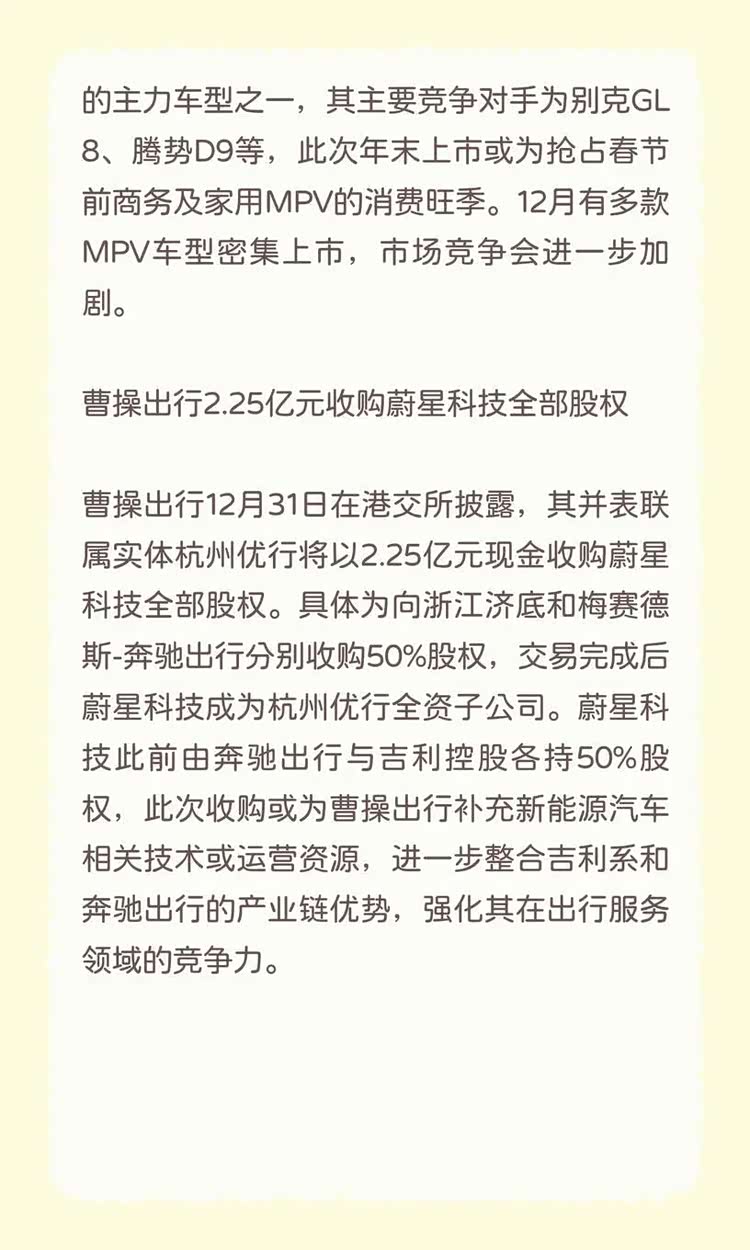 的主力车型之一，其主要竞争对手为别克GL8、腾势D9等，此次年末上市或为抢占春节前商务及家用MPV的消费旺季。12月有多款MPV车型密集上市，市场竞争会进一步加剧。

曹操出行2.25亿元收购蔚星科技全部股权

曹操出行12月31日在港交所披露，其并表联属实体杭州优行将以2.25亿元现金收购蔚星科技全部股权。具体为向浙江济底和梅赛德斯-奔驰出行分别收购50%股权，交易完成后蔚星科技成为杭州优行全资子公司。蔚星科技此前由奔驰出行与吉利控股各持50%股权，此次收购或为曹操出行补充新能源汽车相关技术或运营资源，进一步整合吉利系和奔驰出行的产业链优势，强化其在出行服务领域的竞争力。